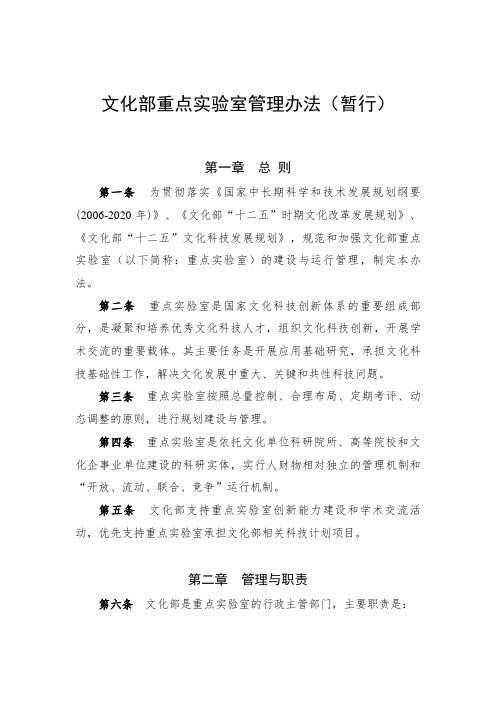 文化部重点实验室管理办法（暂行）

第一章 总 则

第一条 为贯彻落实《国家中长期科学和技术发展规划纲要(2006-2020 年)》、《文化部“十二五”时期文化改革发展规划》、《文化部“十二五”文化科技发展规划》，规范和加强文化部重点实验室（以下简称：重点实验室）的建设与运行管理，制定本办法。

第二条 重点实验室是国家文化科技创新体系的重要组成部分，是凝聚和培养优秀文化科技人才，组织文化科技创新，开展学术交流的重要载体。其主要任务是开展应用基础研究，承担文化科技基础性工作，解决文化发展中重大、关键和共性科技问题。

第三条 重点实验室按照总量控制、合理布局、定期考评、动态调整的原则，进行规划建设与管理。

第四条 重点实验室是依托文化单位科研院所、高等院校和文化企事业单位建设的科研实体，实行人财物相对独立的管理机制和“开放、流动、联合、竞争”运行机制。

第五条 文化部支持重点实验室创新能力建设和学术交流活动，优先支持重点实验室承担文化部相关科技计划项目。

第二章 管理与职责

第六条 文化部是重点实验室的行政主管部门，主要职责是：